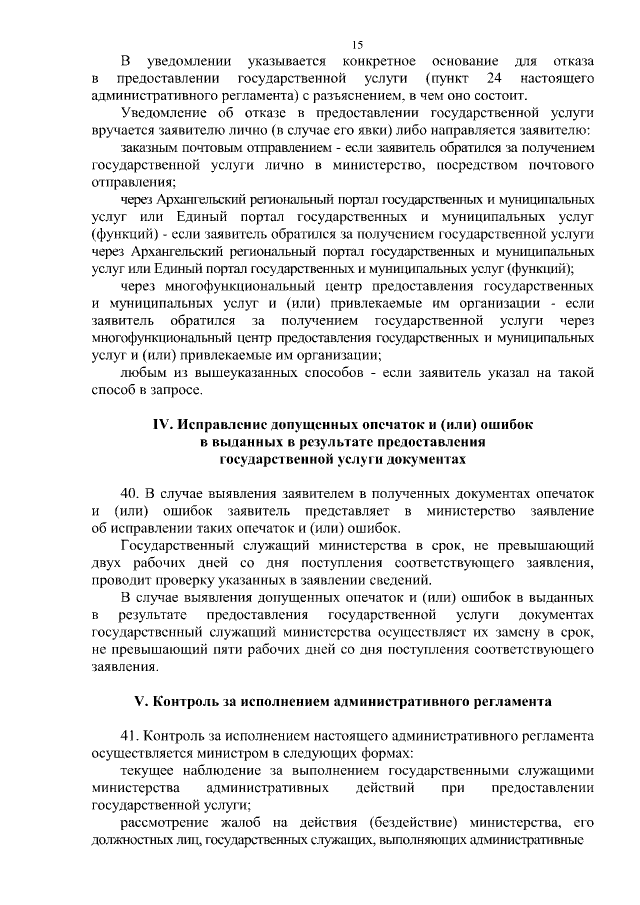 15

В уведомлении указывается конкретное основание для отказа в предоставлении государственной услуги (пункт 24 настоящего административного регламента) с разъяснением, в чем оно состоит.

Уведомление об отказе в предоставлении государственной услуги вручается заявителю лично (в случае его явки) либо направляется заявителю:

заказным почтовым отправлением - если заявитель обратился за получением государственной услуги лично в министерство, посредством почтового отправления;

через Архангельский региональный портал государственных и муниципальных услуг или Единый портал государственных и муниципальных услуг (функций) - если заявитель обратился за получением государственной услуги через Архангельский региональный портал государственных и муниципальных услуг или Единый портал государственных и муниципальных услуг (функций);

через многофункциональный центр предоставления государственных и муниципальных услуг и (или) привлекаемые им организации - если заявитель обратился за получением государственной услуги через многофункциональный центр предоставления государственных и муниципальных услуг и (или) привлекаемые им организации;

любым из вышеуказанных способов - если заявитель указал на такой способ в запросе.

IV. Исправление допущенных опечаток и (или) ошибок в выданных в результате предоставления государственной услуги документах

40. В случае выявления заявителем в полученных документах опечаток и (или) ошибок заявитель представляет в министерство заявление об исправлении таких опечаток и (или) ошибок.

Государственный служащий министерства в срок, не превышающий двух рабочих дней со дня поступления соответствующего заявления, проводит проверку указанных в заявлении сведений.

В случае выявления допущенных опечаток и (или) ошибок в выданных в результате предоставления государственной услуги документах государственный служащий министерства осуществляет их замену в срок, не превышающий пяти рабочих дней со дня поступления соответствующего заявления.

V. Контроль за исполнением административного регламента

41. Контроль за исполнением настоящего административного регламента осуществляется министром в следующих формах:

текущее наблюдение за выполнением государственными служащими министерства административных действий при предоставлении государственной услуги;

рассмотрение жалоб на действия (бездействие) министерства, его должностных лиц, государственных служащих, выполняющих административные